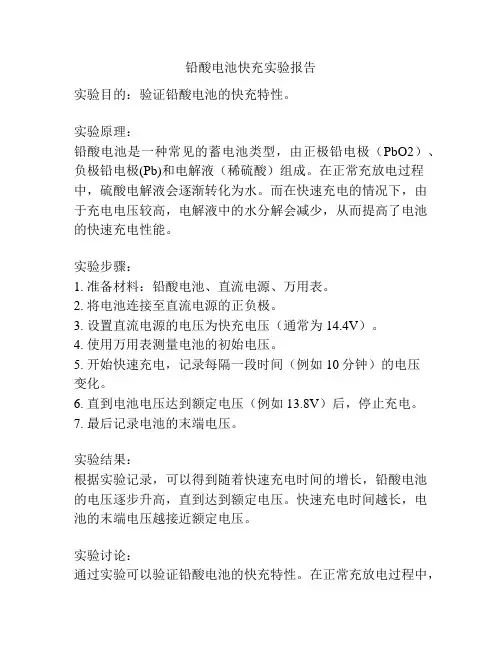 铅酸电池快充实验报告

实验目的：验证铅酸电池的快充特性。

实验原理：
铅酸电池是一种常见的蓄电池类型，由正极铅电极（PbO2）、负极铅电极(Pb)和电解液（稀硫酸）组成。在正常充放电过程中，硫酸电解液会逐渐转化为水。而在快速充电的情况下，由于充电电压较高，电解液中的水分解会减少，从而提高了电池的快速充电性能。

实验步骤：
1. 准备材料：铅酸电池、直流电源、万用表。
2. 将电池连接至直流电源的正负极。
3. 设置直流电源的电压为快充电压（通常为 14.4V）。
4. 使用万用表测量电池的初始电压。
5. 开始快速充电，记录每隔一段时间（例如 10 分钟）的电压变化。
6. 直到电池电压达到额定电压（例如 13.8V）后，停止充电。
7. 最后记录电池的末端电压。

实验结果：
根据实验记录，可以得到随着快速充电时间的增长，铅酸电池的电压逐步升高，直到达到额定电压。快速充电时间越长，电池的末端电压越接近额定电压。

实验讨论：
通过实验可以验证铅酸电池的快充特性。在正常充放电过程中，